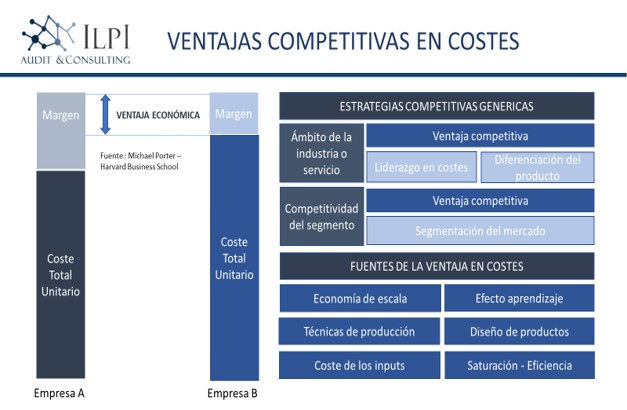 ILPI
AUDIT & CONSULTING

VENTAJAS COMPETITIVAS EN COSTES

Margen

VENTAJA ECONÓMICA

Margen

Fuente : Michael Porter – Harvard Business School

Coste Total Unitario

Coste Total Unitario

Empresa A

Empresa B

ESTRATEGIAS COMPETITIVAS GENERICAS

Ámbito de la industria o servicio

Ventaja competitiva

Liderazgo en costes

Diferenciación del producto

Competitividad del segmento

Ventaja competitiva

Segmentación del mercado

FUENTES DE LA VENTAJA EN COSTES

Economía de escala

Efecto aprendizaje

Técnicas de producción

Diseño de productos

Coste de los inputs

Saturación - Eficiencia